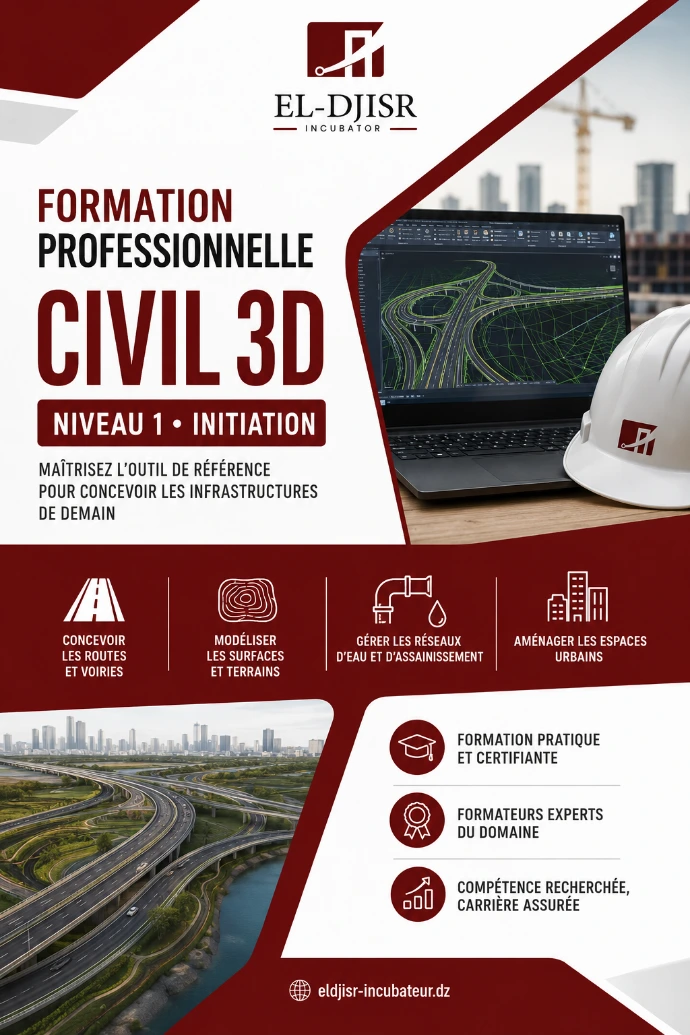 EL-DJISR
INCUBATOR

FORMATION
PROFESSIONNELLE
CIVIL 3D

NIVEAU 1 • INITIATION

MAÎTRISEZ L'OUTIL DE RÉFÉRENCE POUR CONCEVOIR LES INFRASTRUCTURES DE DEMAIN

CONCEVOIR LES ROUTES ET VOIRIES

MODÉLISER LES SURFACES ET TERRAINS

GÉRER LES RÉSEAUX D'EAU ET D'ASSAINISSEMENT

AMÉNAGER LES ESPACES URBAINS

FORMATION PRATIQUE ET CERTIFIANTE

FORMATEURS EXPERTS DU DOMAINE

COMPÉTENCE RECHERCHÉE, CARRIÈRE ASSURÉE

eldjisr-incubateur.dz